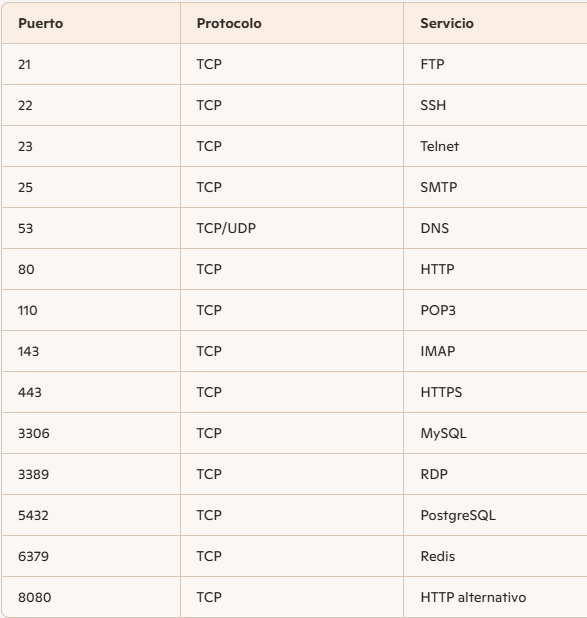 | Puerto | Protocolo | Servicio |
|---|---|---|
| 21 | TCP | FTP |
| 22 | TCP | SSH |
| 23 | TCP | Telnet |
| 25 | TCP | SMTP |
| 53 | TCP/UDP | DNS |
| 80 | TCP | HTTP |
| 110 | TCP | POP3 |
| 143 | TCP | IMAP |
| 443 | TCP | HTTPS |
| 3306 | TCP | MySQL |
| 3389 | TCP | RDP |
| 5432 | TCP | PostgreSQL |
| 6379 | TCP | Redis |
| 8080 | TCP | HTTP alternativo |